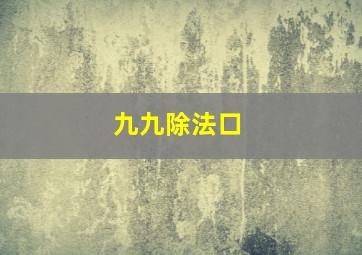 九九除法口